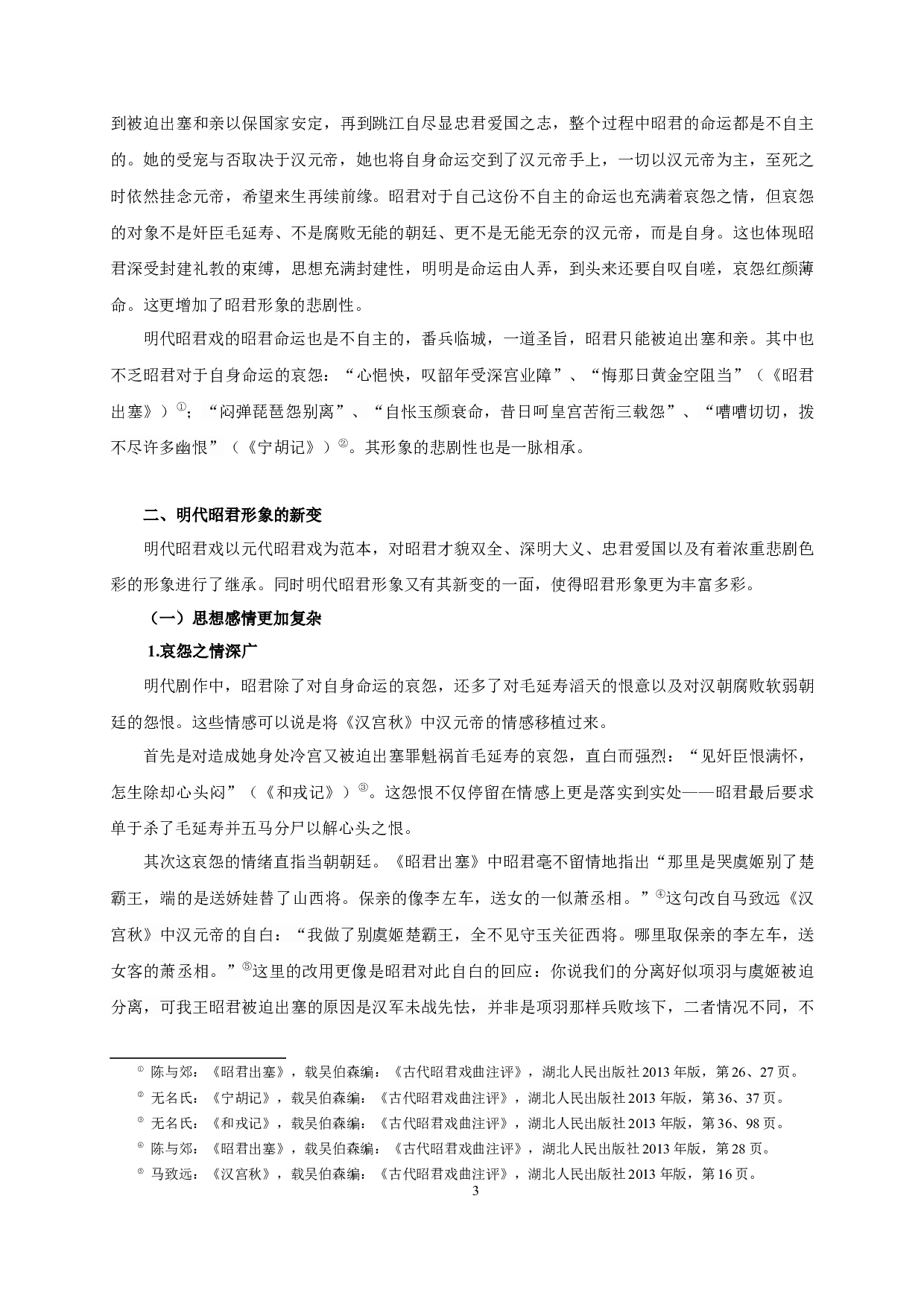 到被迫出塞和亲以保国家安定，再到跳江自尽显忠君爱国之志，整个过程中昭君的命运都是不自主的。她的受宠与否取决于汉元帝，她也将自身命运交到了汉元帝手上，一切以汉元帝为主，至死之时依然挂念元帝，希望来生再续前缘。昭君对于自己这份不自主的命运也充满着哀怨之情，但哀怨的对象不是奸臣毛延寿、不是腐败无能的朝廷、更不是无能无奈的汉元帝，而是自身。这也体现昭君深受封建礼教的束缚，思想充满封建性，明明是命运由人弄，到头来还要自叹自嗟，哀怨红颜薄命。这更增加了昭君形象的悲剧性。

明代昭君戏的昭君命运也是不自主的，番兵临城，一道圣旨，昭君只能被迫出塞和亲。其中也不乏昭君对于自身命运的哀怨：“心悒怏，叹韶年受深宫业障”、“悔那日黄金空阻当”（《昭君出塞》）$^{①}$；“闷弹琵琶怨别离”、“自怅玉颜衰命，昔日呵皇宫苦衔三载怨”、“嘈嘈切切，拨不尽许多幽恨”（《宁胡记》）$^{②}$。其形象的悲剧性也是一脉相承。

二、明代昭君形象的新变

明代昭君戏以元代昭君戏为范本，对昭君才貌双全、深明大义、忠君爱国以及有着浓重悲剧色彩的形象进行了继承。同时明代昭君形象又有其新变的一面，使得昭君形象更为丰富多彩。

（一）思想感情更加复杂

1.哀怨之情深广

明代剧作中，昭君除了对自身命运的哀怨，还多了对毛延寿滔天的恨意以及对汉朝腐败软弱朝廷的怨恨。这些情感可以说是将《汉宫秋》中汉元帝的情感移植过来。

首先是对造成她身处冷宫又被迫出塞罪魁祸首毛延寿的哀怨，直白而强烈：“见奸臣恨满怀，怎生除却心头闷”（《和戎记》）$^{③}$。这怨恨不仅停留在情感上更是落实到实处——昭君最后要求单于杀了毛延寿并五马分尸以解心头之恨。

其次这哀怨的情绪直指当朝朝廷。《昭君出塞》中昭君毫不留情地指出“那里是哭虞姬别了楚霸王，端的是送娇娃替了山西将。保亲的像李左车，送女的一似萧丞相。”$^{④}$这句改自马致远《汉宫秋》中汉元帝的自白：“我做了别虞姬楚霸王，全不见守玉关征西将。哪里取保亲的李左车，送女客的萧丞相。”$^{⑤}$这里的改用更像是昭君对此自白的回应：你说我们的分离好似项羽与虞姬被迫分离，可我王昭君被迫出塞的原因是汉军未战先怯，并非是项羽那样兵败垓下，二者情况不同，不

$^{①}$ 陈与郊：《昭君出塞》，载吴伯森编：《古代昭君戏曲注评》，湖北人民出版社2013年版，第26、27页。
$^{②}$ 无名氏：《宁胡记》，载吴伯森编：《古代昭君戏曲注评》，湖北人民出版社2013年版，第36、37页。
$^{③}$ 无名氏：《和戎记》，载吴伯森编：《古代昭君戏曲注评》，湖北人民出版社2013年版，第36、98页。
$^{④}$ 陈与郊：《昭君出塞》，载吴伯森编：《古代昭君戏曲注评》，湖北人民出版社2013年版，第28页。
$^{⑤}$ 马致远：《汉宫秋》，载吴伯森编：《古代昭君戏曲注评》，湖北人民出版社2013年版，第16页。
3